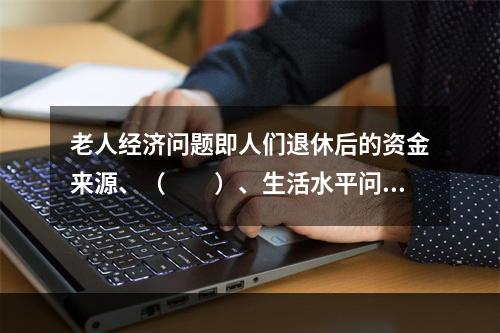 老人经济问题即人们退休后的资金来源、（　　）、生活水平问...